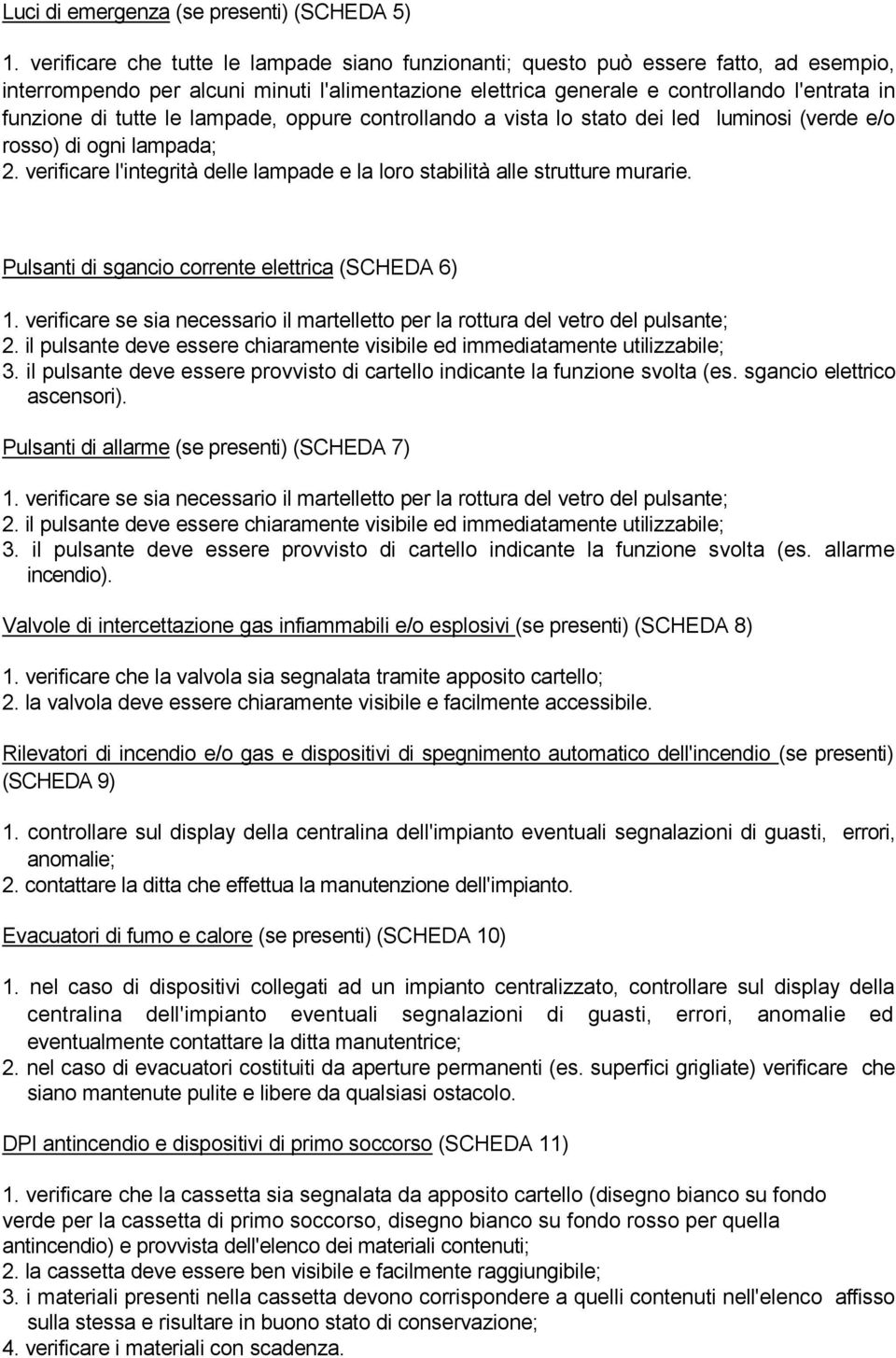 Luci di emergenza (se presenti) (SCHEDA 5)

1. verificare che tutte le lampade siano funzionanti; questo può essere fatto, ad esempio, interrompendo per alcuni minuti l'alimentazione elettrica generale e controllando l'entrata in funzione di tutte le lampade, oppure controllando a vista lo stato dei led luminosi (verde e/o rosso) di ogni lampada;
2. verificare l'integrità delle lampade e la loro stabilità alle strutture murarie.

Pulsanti di sgancio corrente elettrica (SCHEDA 6)

1. verificare se sia necessario il martelletto per la rottura del vetro del pulsante;
2. il pulsante deve essere chiaramente visibile ed immediatamente utilizzabile;
3. il pulsante deve essere provvisto di cartello indicante la funzione svolta (es. sgancio elettrico ascensori).

Pulsanti di allarme (se presenti) (SCHEDA 7)

1. verificare se sia necessario il martelletto per la rottura del vetro del pulsante;
2. il pulsante deve essere chiaramente visibile ed immediatamente utilizzabile;
3. il pulsante deve essere provvisto di cartello indicante la funzione svolta (es. allarme incendio).

Valvole di intercettazione gas infiammabili e/o esplosivi (se presenti) (SCHEDA 8)

1. verificare che la valvola sia segnalata tramite apposito cartello;
2. la valvola deve essere chiaramente visibile e facilmente accessibile.

Rilevatori di incendio e/o gas e dispositivi di spegnimento automatico dell'incendio (se presenti) (SCHEDA 9)

1. controllare sul display della centralina dell'impianto eventuali segnalazioni di guasti, errori, anomalie;
2. contattare la ditta che effettua la manutenzione dell'impianto.

Evacuatori di fumo e calore (se presenti) (SCHEDA 10)

1. nel caso di dispositivi collegati ad un impianto centralizzato, controllare sul display della centralina dell'impianto eventuali segnalazioni di guasti, errori, anomalie ed eventualmente contattare la ditta manutentrice;
2. nel caso di evacuatori costituiti da aperture permanenti (es. superfici grigliate) verificare che siano mantenute pulite e libere da qualsiasi ostacolo.

DPI antincendio e dispositivi di primo soccorso (SCHEDA 11)

1. verificare che la cassetta sia segnalata da apposito cartello (disegno bianco su fondo verde per la cassetta di primo soccorso, disegno bianco su fondo rosso per quella antincendio) e provvista dell'elenco dei materiali contenuti;
2. la cassetta deve essere ben visibile e facilmente raggiungibile;
3. i materiali presenti nella cassetta devono corrispondere a quelli contenuti nell'elenco affisso sulla stessa e risultare in buono stato di conservazione;
4. verificare i materiali con scadenza.